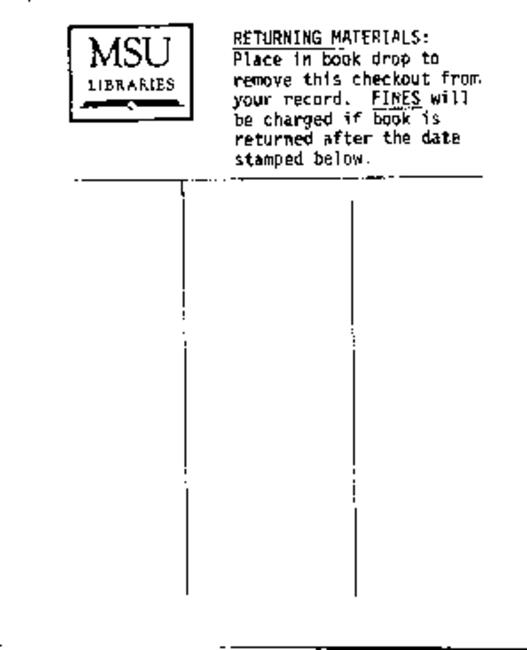 MSU
LIBRARIES

RETURNING MATERIALS:
Place in book drop to remove this checkout from your record. FINES will be charged if book is returned after the date stamped below.